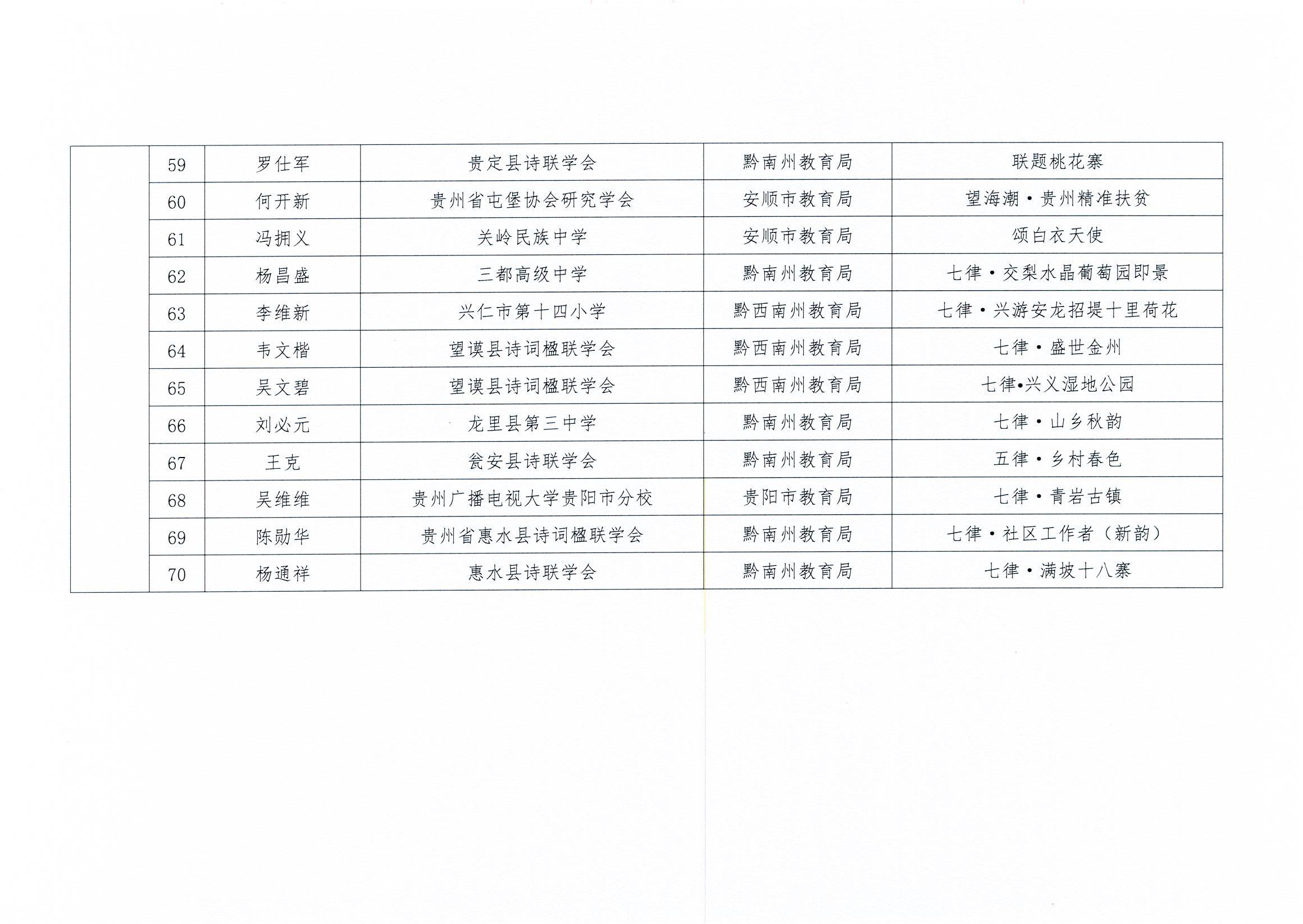 |  | 59 | 罗仕军 | 贵定县诗联学会 | 黔南州教育局 | 联题桃花寨 |
|---|---|---|---|---|---|
|  | 60 | 何开新 | 贵州省屯堡协会研究学会 | 安顺市教育局 | 望海潮·贵州精准扶贫 |
|  | 61 | 冯拥义 | 关岭民族中学 | 安顺市教育局 | 颂白衣天使 |
|  | 62 | 杨昌盛 | 三都高级中学 | 黔南州教育局 | 七律·交梨水晶葡萄园即景 |
|  | 63 | 李维新 | 兴仁市第十四小学 | 黔西南州教育局 | 七律·兴游安龙招堤十里荷花 |
|  | 64 | 韦文楷 | 望谟县诗词楹联学会 | 黔西南州教育局 | 七律·盛世金州 |
|  | 65 | 吴文碧 | 望谟县诗词楹联学会 | 黔西南州教育局 | 七律•兴义湿地公园 |
|  | 66 | 刘必元 | 龙里县第三中学 | 黔南州教育局 | 七律·山乡秋韵 |
|  | 67 | 王克 | 瓮安县诗联学会 | 黔南州教育局 | 五律·乡村春色 |
|  | 68 | 吴维维 | 贵州广播电视大学贵阳市分校 | 贵阳市教育局 | 七律·青岩古镇 |
|  | 69 | 陈勋华 | 贵州省惠水县诗词楹联学会 | 黔南州教育局 | 七律·社区工作者（新韵） |
|  | 70 | 杨通祥 | 惠水县诗联学会 | 黔南州教育局 | 七律·满坡十八寨 |